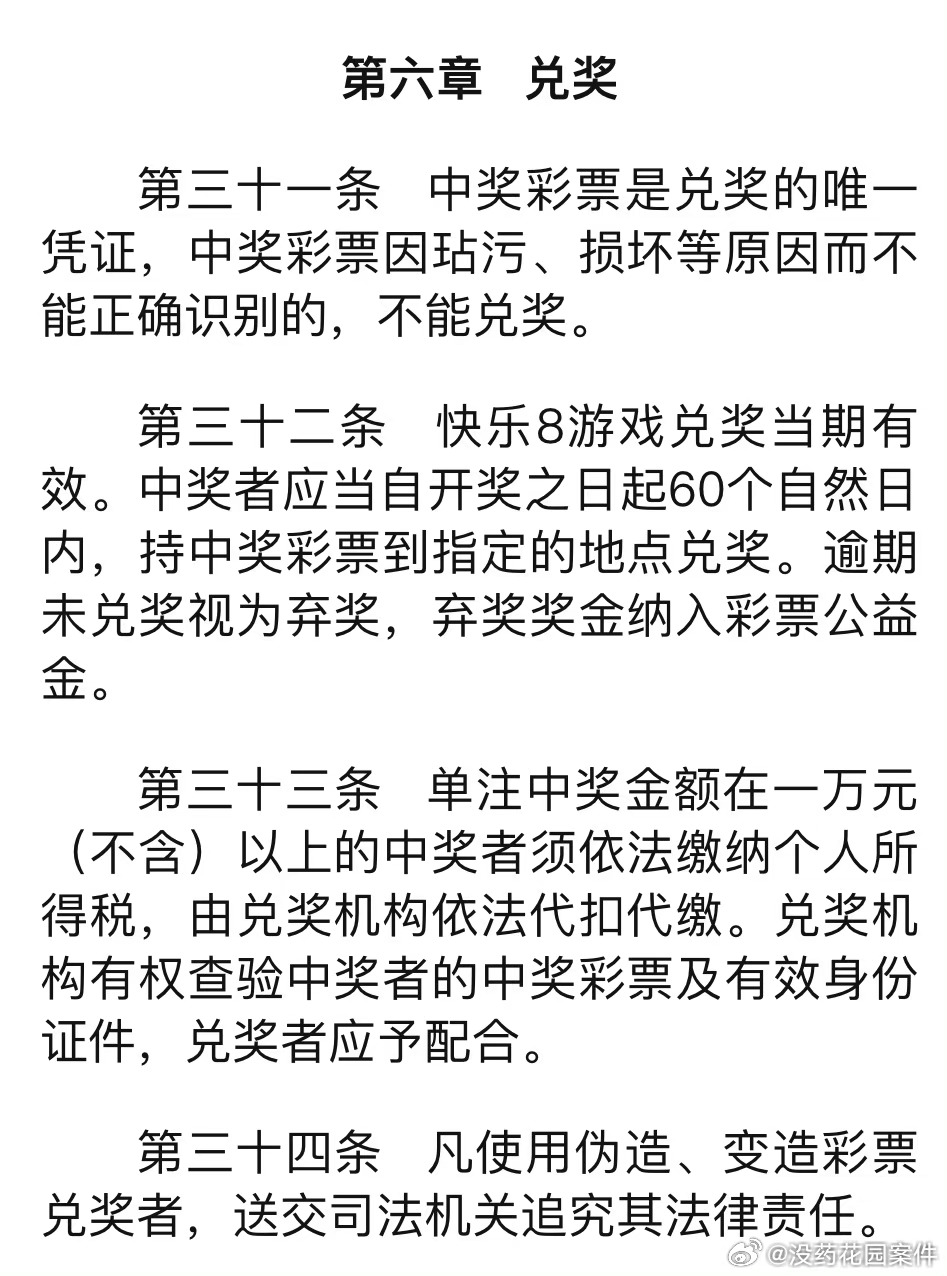 第六章　兑奖

第三十一条　中奖彩票是兑奖的唯一凭证，中奖彩票因玷污、损坏等原因而不能正确识别的，不能兑奖。

第三十二条　快乐8游戏兑奖当期有效。中奖者应当自开奖之日起60个自然日内，持中奖彩票到指定的地点兑奖。逾期未兑奖视为弃奖，弃奖奖金纳入彩票公益金。

第三十三条　单注中奖金额在一万元（不含）以上的中奖者须依法缴纳个人所得税，由兑奖机构依法代扣代缴。兑奖机构有权查验中奖者的中奖彩票及有效身份证件，兑奖者应予配合。

第三十四条　凡使用伪造、变造彩票兑奖者，送交司法机关追究其法律责任。

@没药花园案件